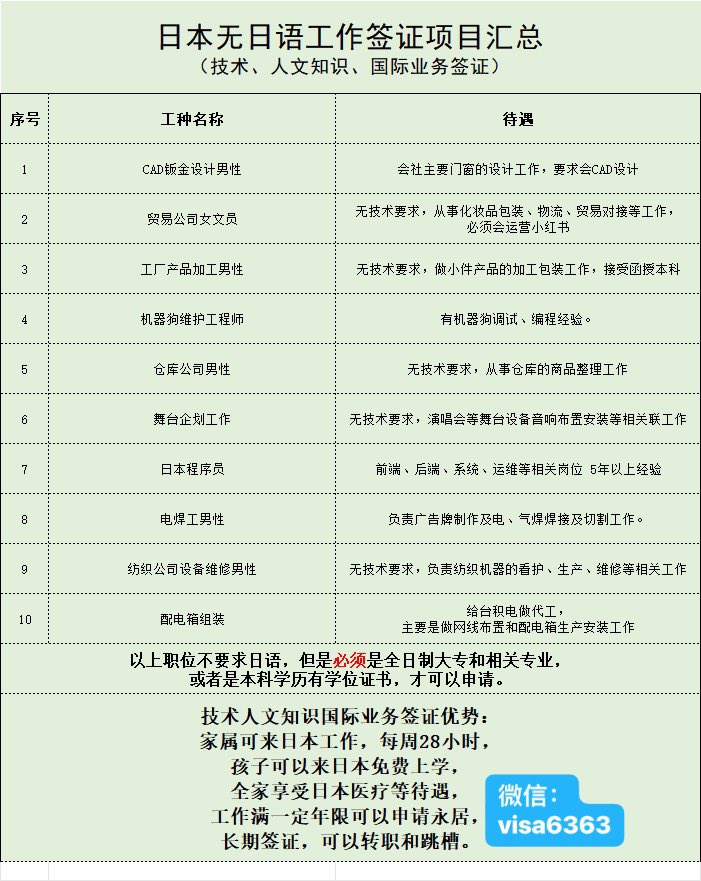 日本无日语工作签证项目汇总
（技术、人文知识、国际业务签证）

| 序号 | 工种名称 | 待遇 |
|---|---|---|
| 1 | CAD钣金设计男性 | 会社主要门窗的设计工作，要求会CAD设计 |
| 2 | 贸易公司女文员 | 无技术要求，从事化妆品包装、物流、贸易对接等工作，必须会运营小红书 |
| 3 | 工厂产品加工男性 | 无技术要求，做小件产品的加工包装工作，接受函授本科 |
| 4 | 机器狗维护工程师 | 有机器狗调试、编程经验。 |
| 5 | 仓库公司男性 | 无技术要求，从事仓库的商品整理工作 |
| 6 | 舞台企划工作 | 无技术要求，演唱会等舞台设备音响布置安装等相关联工作 |
| 7 | 日本程序员 | 前端、后端、系统、运维等相关岗位 5年以上经验 |
| 8 | 电焊工男性 | 负责广告牌制作及电、气焊焊接及切割工作。 |
| 9 | 纺织公司设备维修男性 | 无技术要求，负责纺织机器的看护、生产、维修等相关工作 |
| 10 | 配电箱组装 | 给台积电做代工，主要是做网线布置和配电箱生产安装工作 |

以上职位不要求日语，但是必须是全日制大专和相关专业，或者是本科学历有学位证书，才可以申请。

技术人文知识国际业务签证优势：
家属可来日本工作，每周28小时，
孩子可以来日本免费上学，
全家享受日本医疗等待遇，
工作满一定年限可以申请永居，
长期签证，可以转职和跳槽。

微信：
visa6363